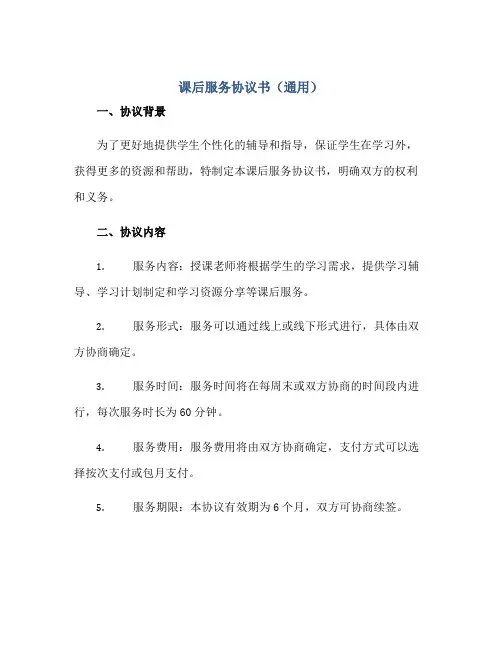 课后服务协议书（通用）

一、协议背景

为了更好地提供学生个性化的辅导和指导，保证学生在学习外，获得更多的资源和帮助，特制定本课后服务协议书，明确双方的权利和义务。

二、协议内容

1. 服务内容：授课老师将根据学生的学习需求，提供学习辅导、学习计划制定和学习资源分享等课后服务。

2. 服务形式：服务可以通过线上或线下形式进行，具体由双方协商确定。

3. 服务时间：服务时间将在每周末或双方协商的时间段内进行，每次服务时长为60分钟。

4. 服务费用：服务费用将由双方协商确定，支付方式可以选择按次支付或包月支付。

5. 服务期限：本协议有效期为6个月，双方可协商续签。